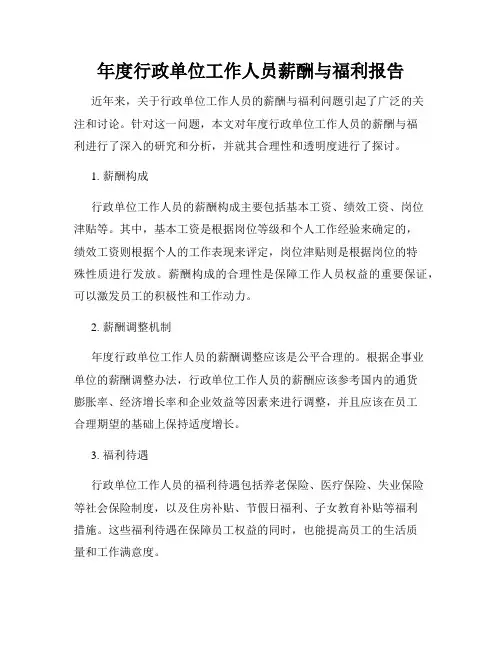 年度行政单位工作人员薪酬与福利报告

近年来，关于行政单位工作人员的薪酬与福利问题引起了广泛的关注和讨论。针对这一问题，本文对年度行政单位工作人员的薪酬与福利进行了深入的研究和分析，并就其合理性和透明度进行了探讨。

1. 薪酬构成

行政单位工作人员的薪酬构成主要包括基本工资、绩效工资、岗位津贴等。其中，基本工资是根据岗位等级和个人工作经验来确定的，绩效工资则根据个人的工作表现来评定，岗位津贴则是根据岗位的特殊性质进行发放。薪酬构成的合理性是保障工作人员权益的重要保证，可以激发员工的积极性和工作动力。

2. 薪酬调整机制

年度行政单位工作人员的薪酬调整应该是公平合理的。根据企事业单位的薪酬调整办法，行政单位工作人员的薪酬应该参考国内的通货膨胀率、经济增长率和企业效益等因素来进行调整，并且应该在员工合理期望的基础上保持适度增长。

3. 福利待遇

行政单位工作人员的福利待遇包括养老保险、医疗保险、失业保险等社会保险制度，以及住房补贴、节假日福利、子女教育补贴等福利措施。这些福利待遇在保障员工权益的同时，也能提高员工的生活质量和工作满意度。